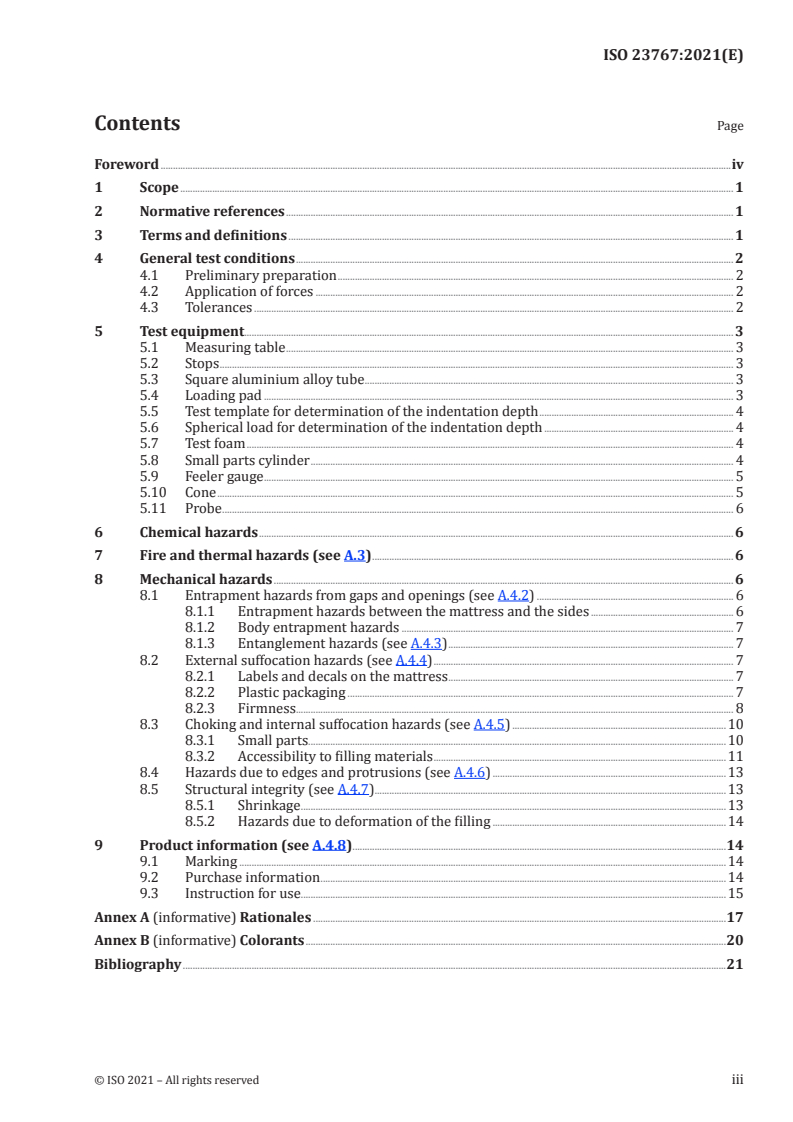 ISO 23767:2021(E)

Contents

Page

Foreword iv

1 Scope 1

2 Normative references 1

3 Terms and definitions 1

4 General test conditions 2
4.1 Preliminary preparation 2
4.2 Application of forces 2
4.3 Tolerances 2

5 Test equipment 3
5.1 Measuring table 3
5.2 Stops 3
5.3 Square aluminium alloy tube 3
5.4 Loading pad 3
5.5 Test template for determination of the indentation depth 4
5.6 Spherical load for determination of the indentation depth 4
5.7 Test foam 4
5.8 Small parts cylinder 4
5.9 Feeler gauge 5
5.10 Cone 5
5.11 Probe 6

6 Chemical hazards 6

7 Fire and thermal hazards (see A.3) 6

8 Mechanical hazards 6
8.1 Entrapment hazards from gaps and openings (see A.4.2) 6
8.1.1 Entrapment hazards between the mattress and the sides 6
8.1.2 Body entrapment hazards 7
8.1.3 Entanglement hazards (see A.4.3) 7
8.2 External suffocation hazards (see A.4.4) 7
8.2.1 Labels and decals on the mattress 7
8.2.2 Plastic packaging 7
8.2.3 Firmness 8
8.3 Choking and internal suffocation hazards (see A.4.5) 10
8.3.1 Small parts 10
8.3.2 Accessibility to filling materials 11
8.4 Hazards due to edges and protrusions (see A.4.6) 13
8.5 Structural integrity (see A.4.7) 13
8.5.1 Shrinkage 13
8.5.2 Hazards due to deformation of the filling 14

9 Product information (see A.4.8) 14
9.1 Marking 14
9.2 Purchase information 14
9.3 Instruction for use 15

Annex A (informative) Rationales 17

Annex B (informative) Colorants 20

Bibliography 21

© ISO 2021 – All rights reserved

iii